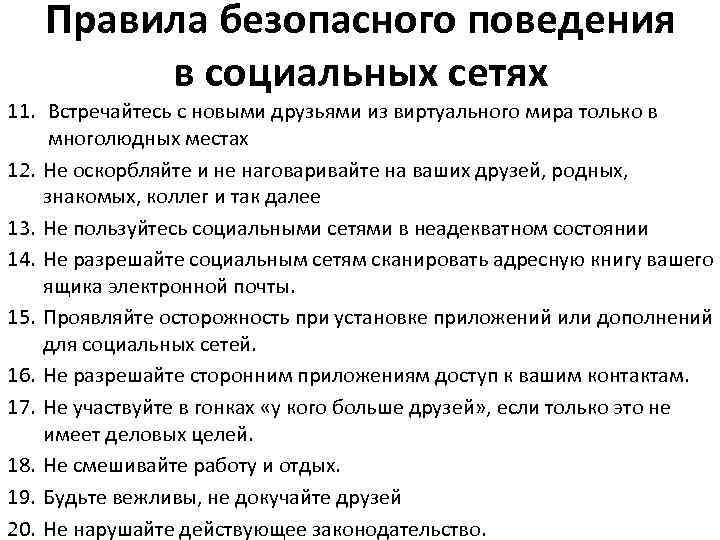 Правила безопасного поведения в социальных сетях

11. Встречайтесь с новыми друзьями из виртуального мира только в многолюдных местах
12. Не оскорбляйте и не наговаривайте на ваших друзей, родных, знакомых, коллег и так далее
13. Не пользуйтесь социальными сетями в неадекватном состоянии
14. Не разрешайте социальным сетям сканировать адресную книгу вашего ящика электронной почты.
15. Проявляйте осторожность при установке приложений или дополнений для социальных сетей.
16. Не разрешайте сторонним приложениям доступ к вашим контактам.
17. Не участвуйте в гонках «у кого больше друзей», если только это не имеет деловых целей.
18. Не смешивайте работу и отдых.
19. Будьте вежливы, не докучайте друзей
20. Не нарушайте действующее законодательство.